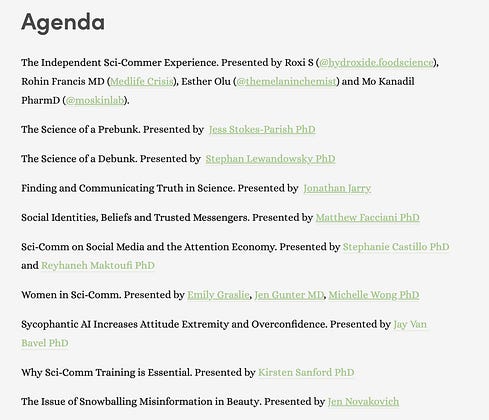 Agenda

The Independent Sci-Commer Experience. Presented by Roxi S (@hydroxide.foodscience), Rohin Francis MD (Medlife Crisis), Esther Olu (@themelaninchemist) and Mo Kanadil PharmD (@moskinlab).

The Science of a Prebunk. Presented by Jess Stokes-Parish PhD

The Science of a Debunk. Presented by Stephan Lewandowsky PhD

Finding and Communicating Truth in Science. Presented by Jonathan Jarry

Social Identities, Beliefs and Trusted Messengers. Presented by Matthew Facciani PhD

Sci-Comm on Social Media and the Attention Economy. Presented by Stephanie Castillo PhD and Reyhaneh Maktoufi PhD

Women in Sci-Comm. Presented by Emily Graslie, Jen Gunter MD, Michelle Wong PhD

Sycophantic AI Increases Attitude Extremity and Overconfidence. Presented by Jay Van Bavel PhD

Why Sci-Comm Training is Essential. Presented by Kirsten Sanford PhD

The Issue of Snowballing Misinformation in Beauty. Presented by Jen Novakovich